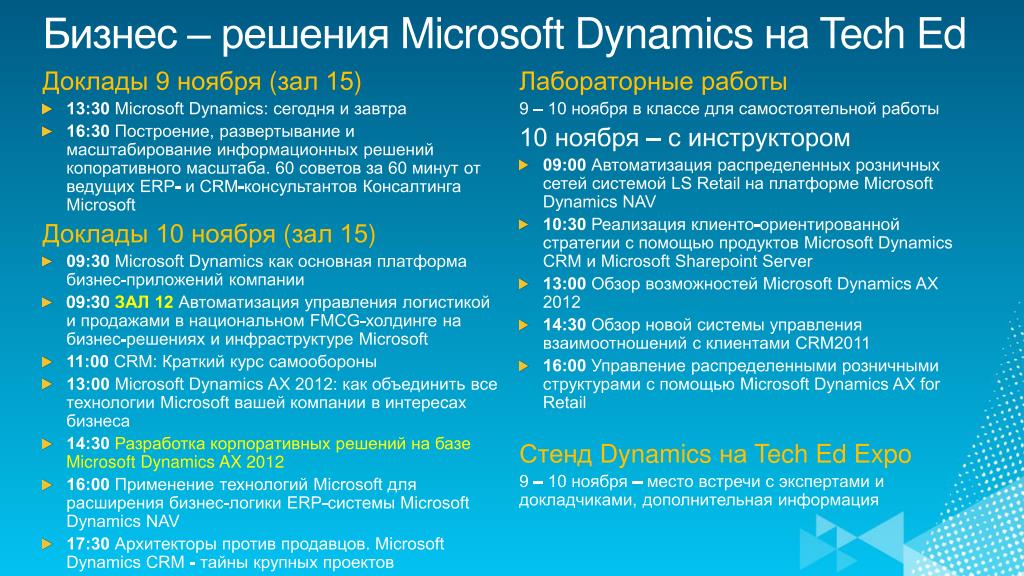 Бизнес – решения Microsoft Dynamics на Tech Ed

Доклады 9 ноября (зал 15)

13:30 Microsoft Dynamics: сегодня и завтра

16:30 Построение, развертывание и масштабирование информационных решений копоративного масштаба. 60 советов за 60 минут от ведущих ERP- и CRM-консультантов Консалтинга Microsoft

Доклады 10 ноября (зал 15)

09:30 Microsoft Dynamics как основная платформа бизнес-приложений компании

09:30 ЗАЛ 12 Автоматизация управления логистикой и продажами в национальном FMCG-холдинге на бизнес-решениях и инфраструктуре Microsoft

11:00 CRM: Краткий курс самообороны

13:00 Microsoft Dynamics AX 2012: как объединить все технологии Microsoft вашей компании в интересах бизнеса

14:30 Разработка корпоративных решений на базе Microsoft Dynamics AX 2012

16:00 Применение технологий Microsoft для расширения бизнес-логики ERP-системы Microsoft Dynamics NAV

17:30 Архитекторы против продавцов. Microsoft Dynamics CRM - тайны крупных проектов

Лабораторные работы

9 – 10 ноября в классе для самостоятельной работы

10 ноября – с инструктором

09:00 Автоматизация распределенных розничных сетей системой LS Retail на платформе Microsoft Dynamics NAV

10:30 Реализация клиенто-ориентированной стратегии с помощью продуктов Microsoft Dynamics CRM и Microsoft Sharepoint Server

13:00 Обзор возможностей Microsoft Dynamics AX 2012

14:30 Обзор новой системы управления взаимоотношений с клиентами CRM2011

16:00 Управление распределенными розничными структурами с помощью Microsoft Dynamics AX for Retail

Стенд Dynamics на Tech Ed Expo

9 – 10 ноября – место встречи с экспертами и докладчиками, дополнительная информация